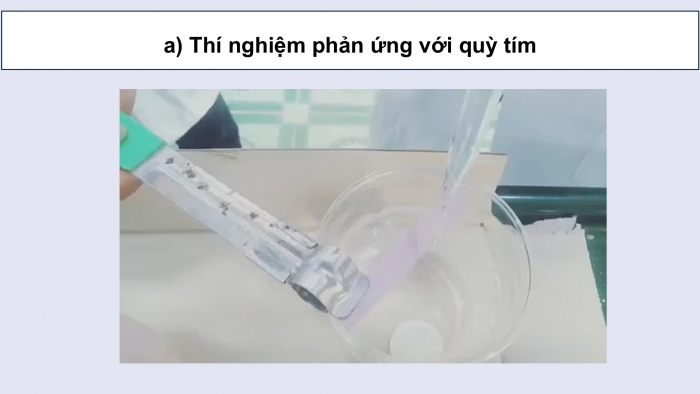 a) Thí nghiệm phản ứng với quỳ tím